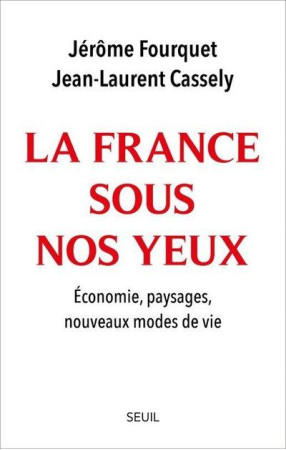 Jérôme Fourquet
Jean-Laurent Cassely

LA FRANCE SOUS NOS YEUX

Économie, paysages, nouveaux modes de vie

SEUIL